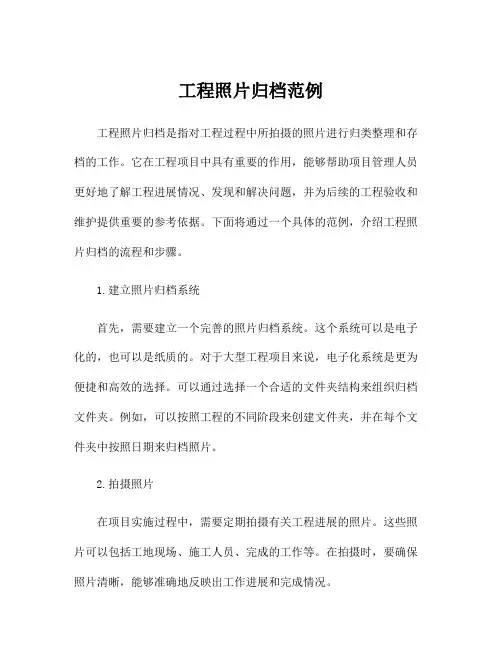 工程照片归档范例

工程照片归档是指对工程过程中所拍摄的照片进行归类整理和存档的工作。它在工程项目中具有重要的作用，能够帮助项目管理人员更好地了解工程进展情况、发现和解决问题，并为后续的工程验收和维护提供重要的参考依据。下面将通过一个具体的范例，介绍工程照片归档的流程和步骤。

1. 建立照片归档系统

首先，需要建立一个完善的照片归档系统。这个系统可以是电子化的，也可以是纸质的。对于大型工程项目来说，电子化系统是更为便捷和高效的选择。可以通过选择一个合适的文件夹结构来组织归档文件夹。例如，可以按照工程的不同阶段来创建文件夹，并在每个文件夹中按照日期来归档照片。

2. 拍摄照片

在项目实施过程中，需要定期拍摄有关工程进展的照片。这些照片可以包括工地现场、施工人员、完成的工作等。在拍摄时，要确保照片清晰，能够准确地反映出工作进展和完成情况。